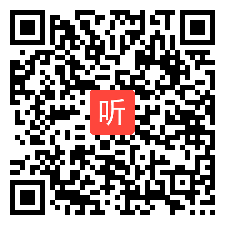 听